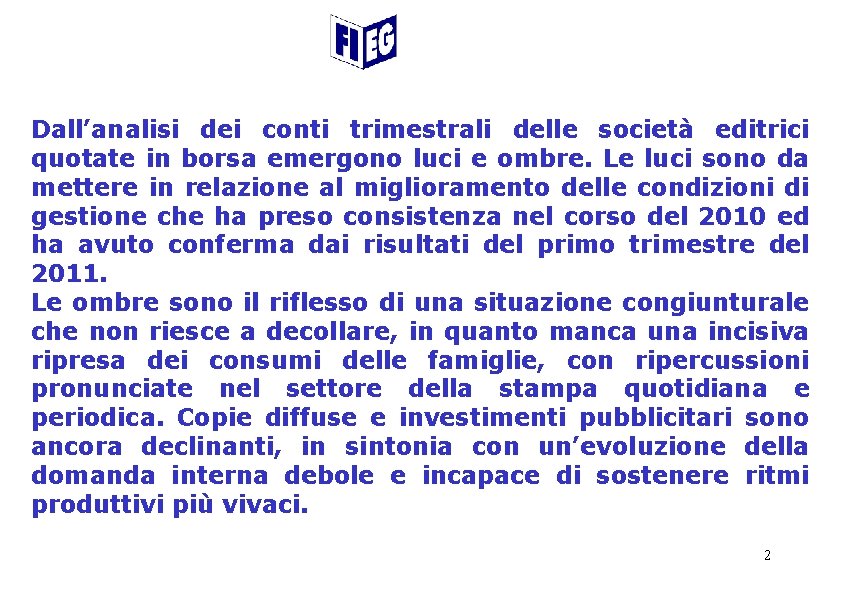 FIEG

Dall’analisi dei conti trimestrali delle società editrici quotate in borsa emergono luci e ombre. Le luci sono da mettere in relazione al miglioramento delle condizioni di gestione che ha preso consistenza nel corso del 2010 ed ha avuto conferma dai risultati del primo trimestre del 2011.
Le ombre sono il riflesso di una situazione congiunturale che non riesce a decollare, in quanto manca una incisiva ripresa dei consumi delle famiglie, con ripercussioni pronunciate nel settore della stampa quotidiana e periodica. Copie diffuse e investimenti pubblicitari sono ancora declinanti, in sintonia con un’evoluzione della domanda interna debole e incapace di sostenere ritmi produttivi più vivaci.

2